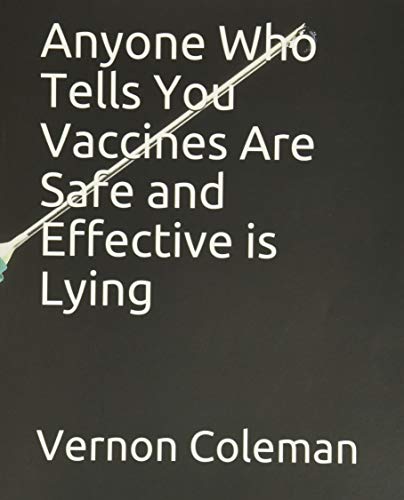 Anyone Who Tells You Vaccines Are Safe and Effective is Lying

Vernon Coleman